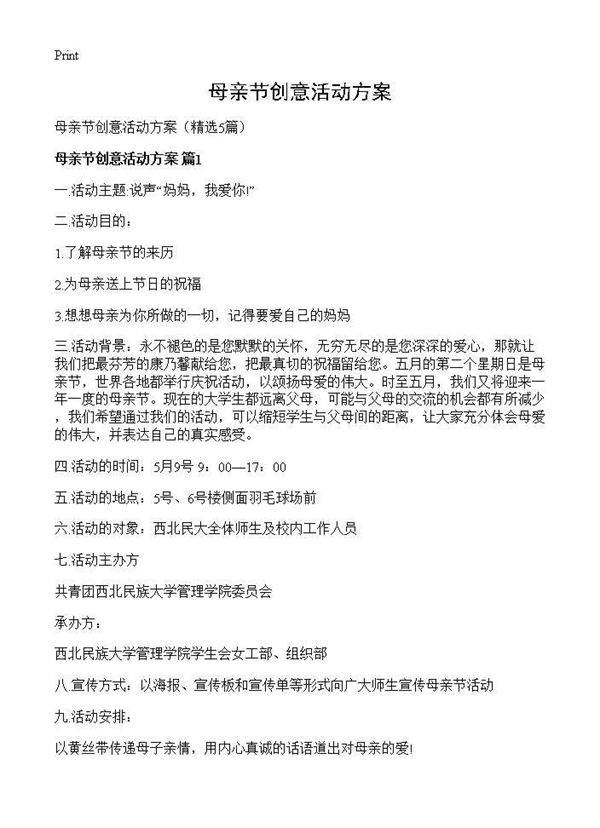 Print

母亲节创意活动方案

母亲节创意活动方案（精选5篇）

母亲节创意活动方案 篇1

一.活动主题:说声“妈妈，我爱你!”

二.活动目的：

1.了解母亲节的来历

2.为母亲送上节日的祝福

3.想想母亲为你所做的一切，记得要爱自己的妈妈

三.活动背景：永不褪色的是您默默的关怀，无穷无尽的是您深深的爱心，那就让我们把最芬芳的康乃馨献给您，把最真切的祝福留给您。五月的第二个星期日是母亲节，世界各地都举行庆祝活动，以颂扬母爱的伟大。时至五月，我们又将迎来一年一度的母亲节。现在的大学生都远离父母，可能与父母的交流的机会都有所减少，我们希望通过我们的活动，可以缩短学生与父母间的距离，让大家充分体会母爱的伟大，并表达自己的真实感受。

四.活动的时间：5月9号 9：00—17：00

五.活动的地点：5号、6号楼侧面羽毛球场前

六.活动的对象：西北民大全体师生及校内工作人员

七.活动主办方

共青团西北民族大学管理学院委员会

承办方：

西北民族大学管理学院学生会女工部、组织部

八.宣传方式：以海报、宣传板和宣传单等形式向广大师生宣传母亲节活动

九.活动安排：

以黄丝带传递母子亲情，用内心真诚的话语道出对母亲的爱!